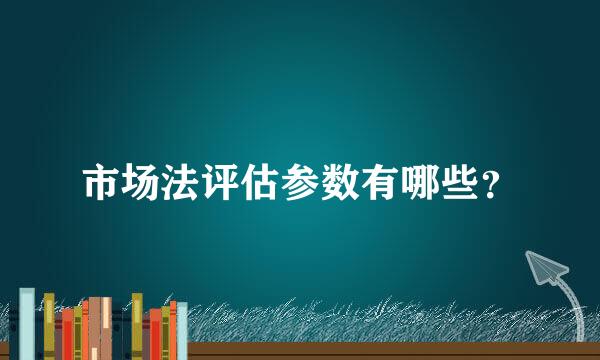 市场法评估参数有哪些？